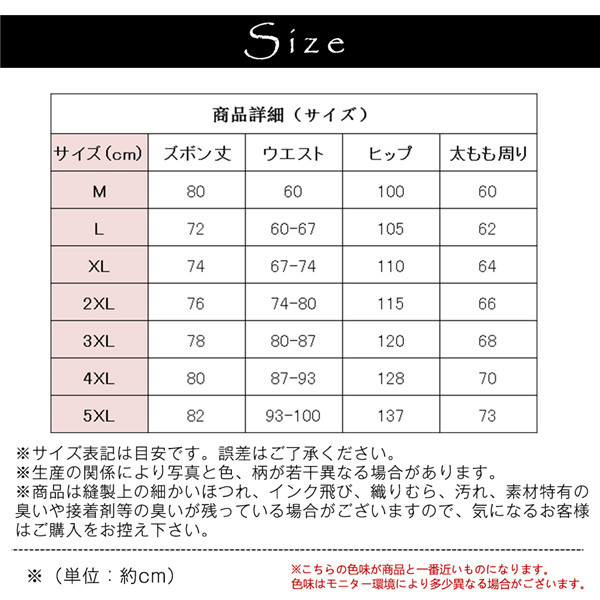 Size

商品詳細（サイズ）

| サイズ（cm） | ズボン丈 | ウエスト | ヒップ | 太もも周り |
|---|---|---|---|---|
| M | 80 | 60 | 100 | 60 |
| L | 72 | 60-67 | 105 | 62 |
| XL | 74 | 67-74 | 110 | 64 |
| 2XL | 76 | 74-80 | 115 | 66 |
| 3XL | 78 | 80-87 | 120 | 68 |
| 4XL | 80 | 87-93 | 128 | 70 |
| 5XL | 82 | 93-100 | 137 | 73 |

※サイズ表記は目安です。誤差はご了承ください。
※生産の関係により写真と色、柄が若干異なる場合があります。
※商品は縫製上の細かいほつれ、インク飛び、織りむら、汚れ、素材特有の臭いや接着剤等の臭いが残っている場合がございますので、気になるお客様はご購入をお控え下さい。

※（単位：約cm）

※こちらの色味が商品と一番近いものになります。
色味はモニター環境により多少異なる場合がございます。